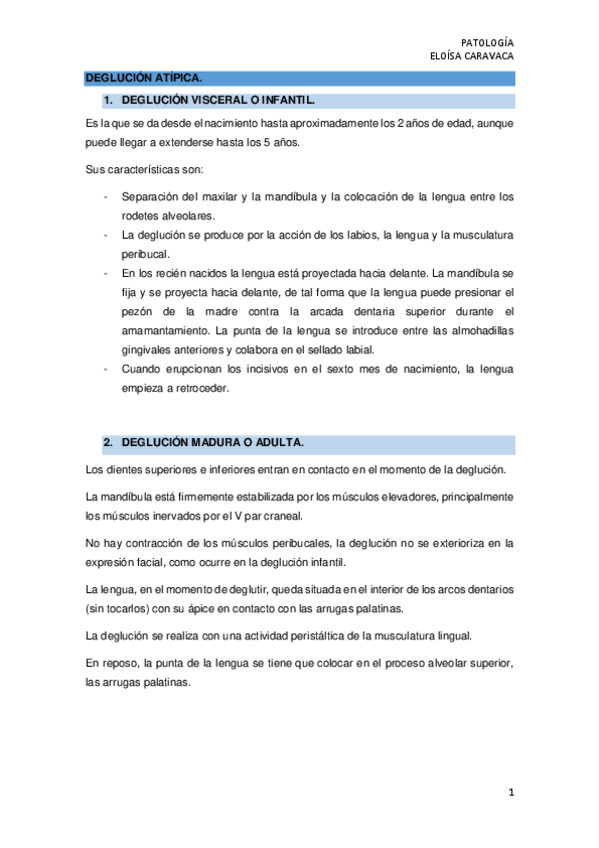 PATOLOGÍA
ELOÍSA CARAVACA

DEGLUCIÓN ATÍPICA.

1. DEGLUCIÓN VISCERAL O INFANTIL.

Es la que se da desde el nacimiento hasta aproximadamente los 2 años de edad, aunque puede llegar a extenderse hasta los 5 años.

Sus características son:

- Separación del maxilar y la mandíbula y la colocación de la lengua entre los rodetes alveolares.
- La deglución se produce por la acción de los labios, la lengua y la musculatura peribucal.
- En los recién nacidos la lengua está proyectada hacia delante. La mandíbula se fija y se proyecta hacia delante, de tal forma que la lengua puede presionar el pezón de la madre contra la arcada dentaria superior durante el amamantamiento. La punta de la lengua se introduce entre las almohadillas gingivales anteriores y colabora en el sellado labial.
- Cuando erupcionan los incisivos en el sexto mes de nacimiento, la lengua empieza a retroceder.

2. DEGLUCIÓN MADURA O ADULTA.

Los dientes superiores e inferiores entran en contacto en el momento de la deglución.

La mandíbula está firmemente estabilizada por los músculos elevadores, principalmente los músculos inervados por el V par craneal.

No hay contracción de los músculos peribucales, la deglución no se exterioriza en la expresión facial, como ocurre en la deglución infantil.

La lengua, en el momento de deglutir, queda situada en el interior de los arcos dentarios (sin tocarlos) con su ápice en contacto con las arrugas palatinas.

La deglución se realiza con una actividad peristáltica de la musculatura lingual.

En reposo, la punta de la lengua se tiene que colocar en el proceso alveolar superior, las arrugas palatinas.

1